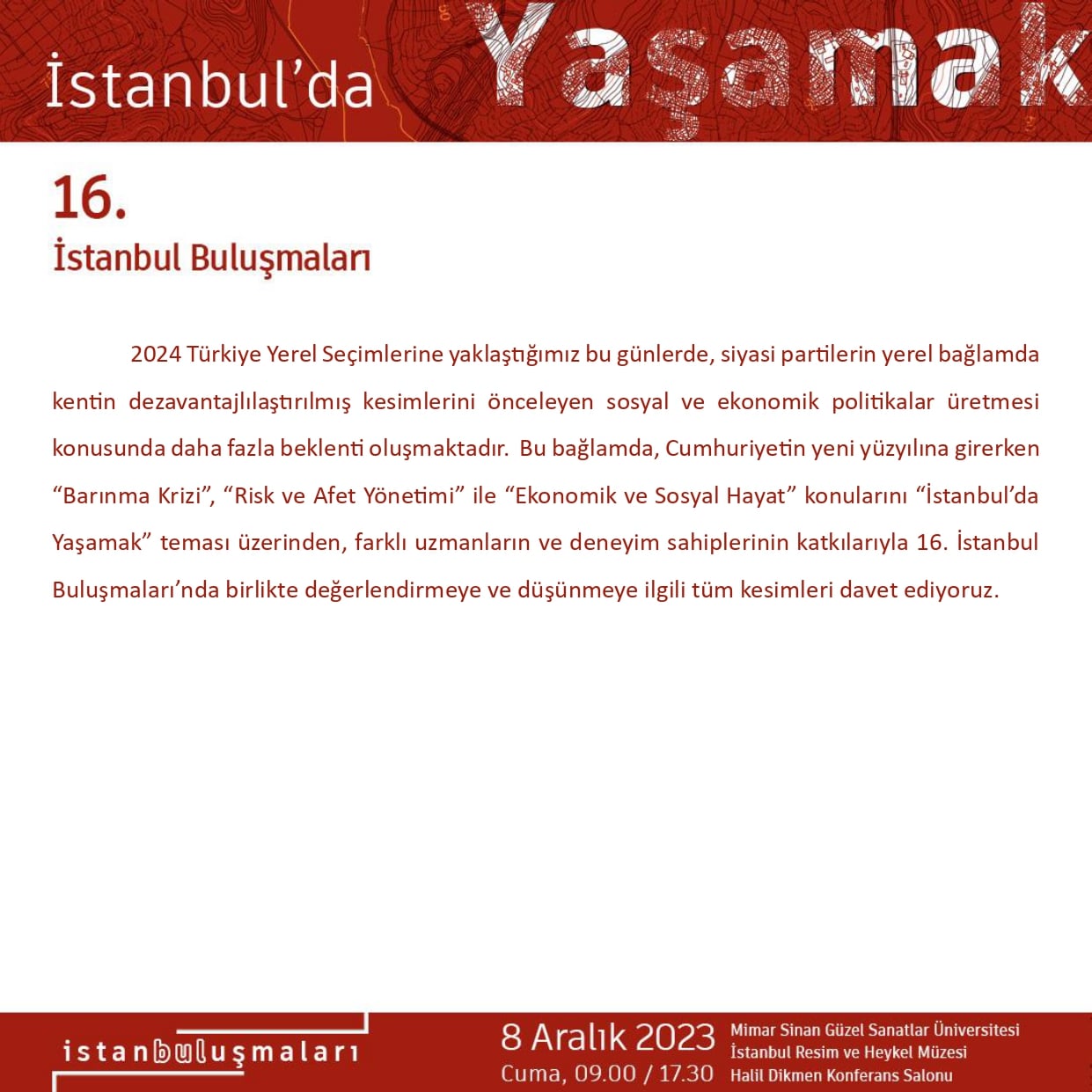 İstanbul'da Yaşamak

16.
İstanbul Buluşmaları

2024 Türkiye Yerel Seçimlerine yaklaştığımız bu günlerde, siyasi partilerin yerel bağlamda kentin dezavantajlılaştırılmış kesimlerini önceleyen sosyal ve ekonomik politikalar üretmesi konusunda daha fazla beklenti oluşmaktadır. Bu bağlamda, Cumhuriyetin yeni yüzyılına girerken "Barınma Krizi", "Risk ve Afet Yönetimi" ile "Ekonomik ve Sosyal Hayat" konularını "İstanbul'da Yaşamak" teması üzerinden, farklı uzmanların ve deneyim sahiplerinin katkılarıyla 16. İstanbul Buluşmaları'nda birlikte değerlendirmeye ve düşünmeye ilgili tüm kesimleri davet ediyoruz.

istanbuluşmaları

8 Aralık 2023
Cuma, 09.00 / 17.30

Mimar Sinan Güzel Sanatlar Üniversitesi
İstanbul Resim ve Heykel Müzesi
Halil Dikmen Konferans Salonu